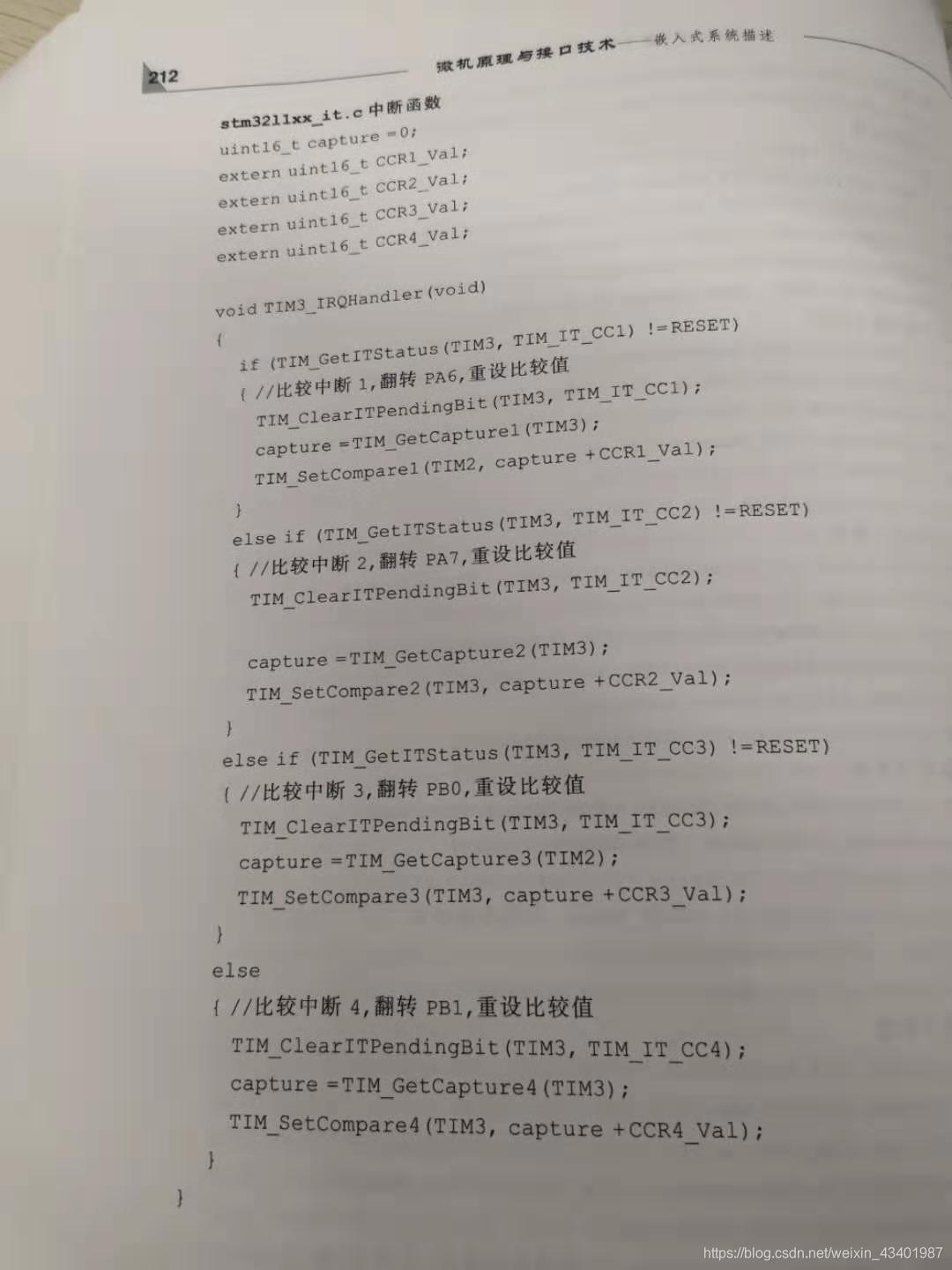 212

微机原理与接口技术——嵌入式系统描述

stm32l1xx_it.c中断函数
uint16_t capture =0;
extern uint16_t CCR1_Val;
extern uint16_t CCR2_Val;
extern uint16_t CCR3_Val;
extern uint16_t CCR4_Val;

void TIM3_IRQHandler(void)
{
  if (TIM_GetITStatus(TIM3, TIM_IT_CC1) !=RESET)
  { //比较中断1,翻转PA6,重设比较值
    TIM_ClearITPendingBit(TIM3, TIM_IT_CC1);
    capture =TIM_GetCapture1(TIM3);
    TIM_SetCompare1(TIM2, capture +CCR1_Val);
  }
  else if (TIM_GetITStatus(TIM3, TIM_IT_CC2) !=RESET)
  { //比较中断2,翻转PA7,重设比较值
    TIM_ClearITPendingBit(TIM3, TIM_IT_CC2);

    capture =TIM_GetCapture2(TIM3);
    TIM_SetCompare2(TIM3, capture +CCR2_Val);
  }
  else if (TIM_GetITStatus(TIM3, TIM_IT_CC3) !=RESET)
  { //比较中断3,翻转PB0,重设比较值
    TIM_ClearITPendingBit(TIM3, TIM_IT_CC3);
    capture =TIM_GetCapture3(TIM2);
    TIM_SetCompare3(TIM3, capture +CCR3_Val);
  }
  else
  { //比较中断4,翻转PB1,重设比较值
    TIM_ClearITPendingBit(TIM3, TIM_IT_CC4);
    capture =TIM_GetCapture4(TIM3);
    TIM_SetCompare4(TIM3, capture +CCR4_Val);
  }
}

https://blog.csdn.net/weixin_43401987